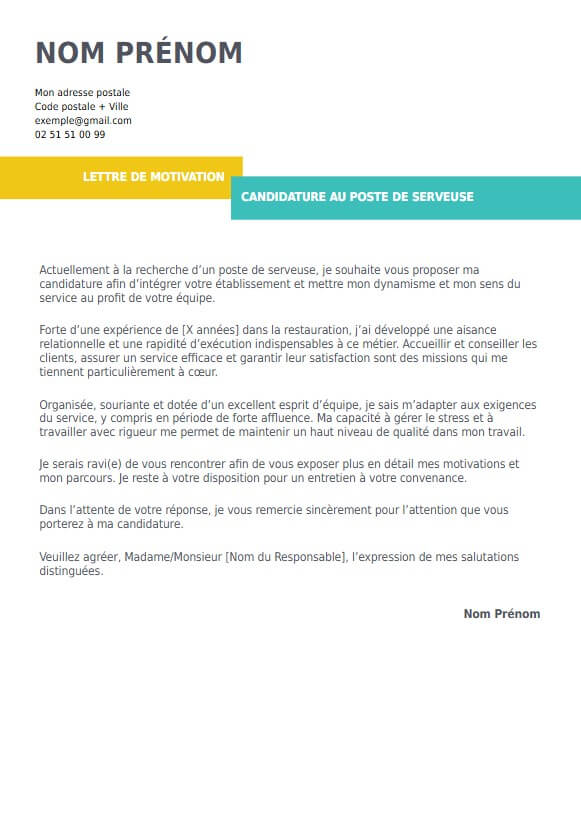 NOM PRÉNOM

Mon adresse postale
Code postale + Ville
exemple@gmail.com
02 51 51 00 99

LETTRE DE MOTIVATION

CANDIDATURE AU POSTE DE SERVEUSE

Actuellement à la recherche d'un poste de serveuse, je souhaite vous proposer ma candidature afin d'intégrer votre établissement et mettre mon dynamisme et mon sens du service au profit de votre équipe.

Forte d'une expérience de [X années] dans la restauration, j'ai développé une aisance relationnelle et une rapidité d'exécution indispensables à ce métier. Accueillir et conseiller les clients, assurer un service efficace et garantir leur satisfaction sont des missions qui me tiennent particulièrement à cœur.

Organisée, souriante et dotée d'un excellent esprit d'équipe, je sais m'adapter aux exigences du service, y compris en période de forte affluence. Ma capacité à gérer le stress et à travailler avec rigueur me permet de maintenir un haut niveau de qualité dans mon travail.

Je serais ravi(e) de vous rencontrer afin de vous exposer plus en détail mes motivations et mon parcours. Je reste à votre disposition pour un entretien à votre convenance.

Dans l'attente de votre réponse, je vous remercie sincèrement pour l'attention que vous porterez à ma candidature.

Veuillez agréer, Madame/Monsieur [Nom du Responsable], l'expression de mes salutations distinguées.

Nom Prénom